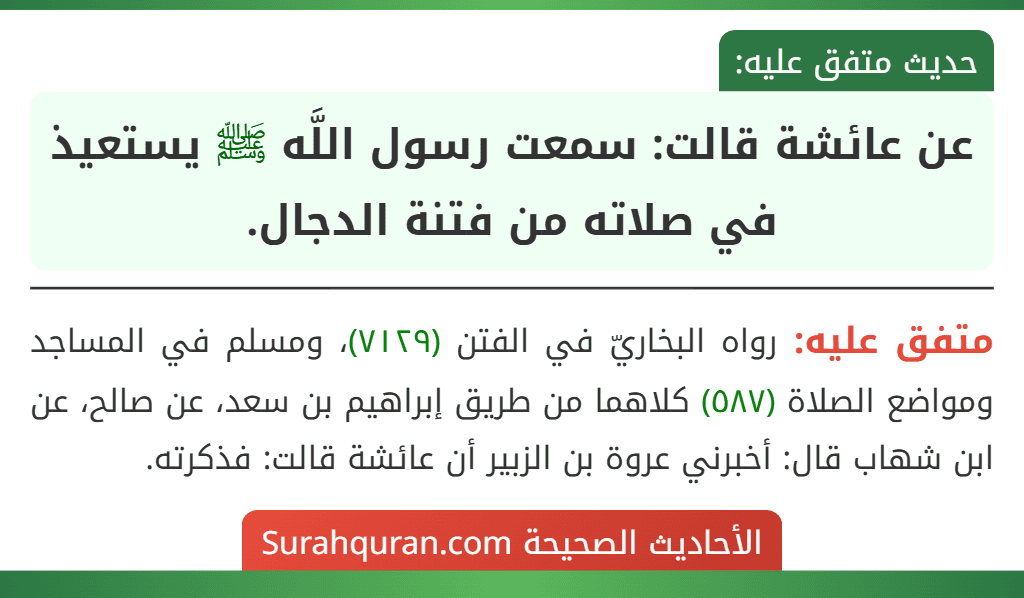 حديث متفق عليه:

عن عائشة قالت: سمعت رسول اللَّه ﷺ يستعيذ في صلاته من فتنة الدجال.

متفق عليه: رواه البخاريّ في الفتن (٧١٢٩)، ومسلم في المساجد ومواضع الصلاة (٥٨٧) كلاهما من طريق إبراهيم بن سعد، عن صالح، عن ابن شهاب قال: أخبرني عروة بن الزبير أن عائشة قالت: فذكرته.

الأحاديث الصحيحة Surahquran.com